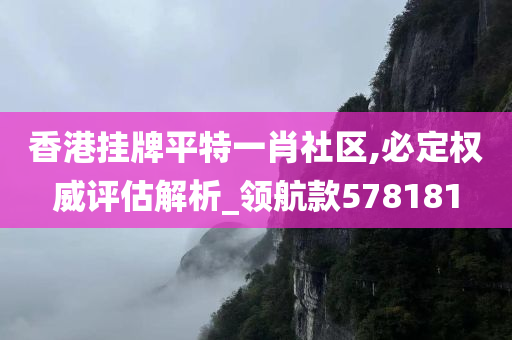 香港挂牌平特一肖社区,必定权威评估解析_领航款578181